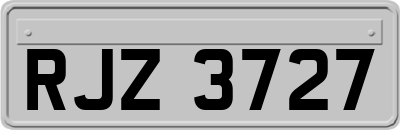 RJZ 3727